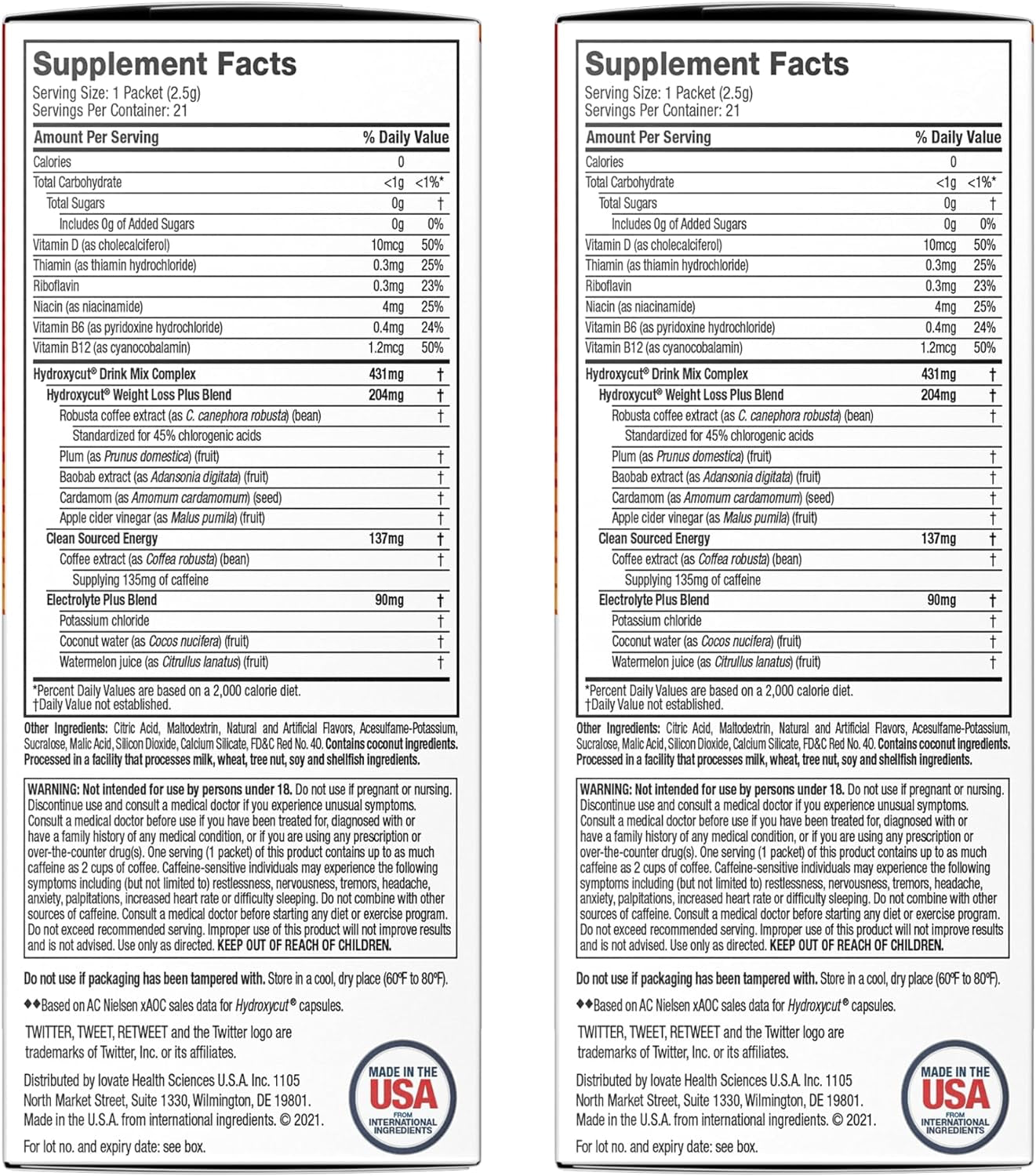 Supplement Facts
Serving Size: 1 Packet (2.5g)
Servings Per Container: 21

| Amount Per Serving | | % Daily Value |
|---|---|---|
| Calories | 0 | |
| Total Carbohydrate | <1g | <1%* |
| Total Sugars | 0g | † |
| Includes 0g of Added Sugars | 0g | 0% |
| Vitamin D (as cholecalciferol) | 10mcg | 50% |
| Thiamin (as thiamin hydrochloride) | 0.3mg | 25% |
| Riboflavin | 0.3mg | 23% |
| Niacin (as niacinamide) | 4mg | 25% |
| Vitamin B6 (as pyridoxine hydrochloride) | 0.4mg | 24% |
| Vitamin B12 (as cyanocobalamin) | 1.2mcg | 50% |
| Hydroxycut® Drink Mix Complex | 431mg | † |
| Hydroxycut® Weight Loss Plus Blend | 204mg | † |
| Robusta coffee extract (as C. canephora robusta) (bean) | | † |
| Standardized for 45% chlorogenic acids | | |
| Plum (as Prunus domestica) (fruit) | | † |
| Baobab extract (as Adansonia digitata) (fruit) | | † |
| Cardamom (as Amomum cardamomum) (seed) | | † |
| Apple cider vinegar (as Malus pumila) (fruit) | | † |
| Clean Sourced Energy | 137mg | † |
| Coffee extract (as Coffea robusta) (bean) | | † |
| Supplying 135mg of caffeine | | |
| Electrolyte Plus Blend | 90mg | † |
| Potassium chloride | | † |
| Coconut water (as Cocos nucifera) (fruit) | | † |
| Watermelon juice (as Citrullus lanatus) (fruit) | | † |

*Percent Daily Values are based on a 2,000 calorie diet.
†Daily Value not established.

Other Ingredients: Citric Acid, Maltodextrin, Natural and Artificial Flavors, Acesulfame-Potassium, Sucralose, Malic Acid, Silicon Dioxide, Calcium Silicate, FD&C Red No. 40. Contains coconut ingredients. Processed in a facility that processes milk, wheat, tree nut, soy and shellfish ingredients.

WARNING: Not intended for use by persons under 18. Do not use if pregnant or nursing. Discontinue use and consult a medical doctor if you experience unusual symptoms. Consult a medical doctor before use if you have been treated for, diagnosed with or have a family history of any medical condition, or if you are using any prescription or over-the-counter drug(s). One serving (1 packet) of this product contains up to as much caffeine as 2 cups of coffee. Caffeine-sensitive individuals may experience the following symptoms including (but not limited to) restlessness, nervousness, tremors, headache, anxiety, palpitations, increased heart rate or difficulty sleeping. Do not combine with other sources of caffeine. Consult a medical doctor before starting any diet or exercise program. Do not exceed recommended serving. Improper use of this product will not improve results and is not advised. Use only as directed. KEEP OUT OF REACH OF CHILDREN.

Do not use if packaging has been tampered with. Store in a cool, dry place (60°F to 80°F).

◆◆Based on AC Nielsen xAOC sales data for Hydroxycut® capsules.

TWITTER, TWEET, RETWEET and the Twitter logo are trademarks of Twitter, Inc. or its affiliates.

Distributed by Iovate Health Sciences U.S.A. Inc. 1105 North Market Street, Suite 1330, Wilmington, DE 19801. Made in the U.S.A. from international ingredients. © 2021.

MADE IN THE USA FROM INTERNATIONAL INGREDIENTS

For lot no. and expiry date: see box.

Supplement Facts
Serving Size: 1 Packet (2.5g)
Servings Per Container: 21

| Amount Per Serving | | % Daily Value |
|---|---|---|
| Calories | 0 | |
| Total Carbohydrate | <1g | <1%* |
| Total Sugars | 0g | † |
| Includes 0g of Added Sugars | 0g | 0% |
| Vitamin D (as cholecalciferol) | 10mcg | 50% |
| Thiamin (as thiamin hydrochloride) | 0.3mg | 25% |
| Riboflavin | 0.3mg | 23% |
| Niacin (as niacinamide) | 4mg | 25% |
| Vitamin B6 (as pyridoxine hydrochloride) | 0.4mg | 24% |
| Vitamin B12 (as cyanocobalamin) | 1.2mcg | 50% |
| Hydroxycut® Drink Mix Complex | 431mg | † |
| Hydroxycut® Weight Loss Plus Blend | 204mg | † |
| Robusta coffee extract (as C. canephora robusta) (bean) | | † |
| Standardized for 45% chlorogenic acids | | |
| Plum (as Prunus domestica) (fruit) | | † |
| Baobab extract (as Adansonia digitata) (fruit) | | † |
| Cardamom (as Amomum cardamomum) (seed) | | † |
| Apple cider vinegar (as Malus pumila) (fruit) | | † |
| Clean Sourced Energy | 137mg | † |
| Coffee extract (as Coffea robusta) (bean) | | † |
| Supplying 135mg of caffeine | | |
| Electrolyte Plus Blend | 90mg | † |
| Potassium chloride | | † |
| Coconut water (as Cocos nucifera) (fruit) | | † |
| Watermelon juice (as Citrullus lanatus) (fruit) | | † |

*Percent Daily Values are based on a 2,000 calorie diet.
†Daily Value not established.

Other Ingredients: Citric Acid, Maltodextrin, Natural and Artificial Flavors, Acesulfame-Potassium, Sucralose, Malic Acid, Silicon Dioxide, Calcium Silicate, FD&C Red No. 40. Contains coconut ingredients. Processed in a facility that processes milk, wheat, tree nut, soy and shellfish ingredients.

WARNING: Not intended for use by persons under 18. Do not use if pregnant or nursing. Discontinue use and consult a medical doctor if you experience unusual symptoms. Consult a medical doctor before use if you have been treated for, diagnosed with or have a family history of any medical condition, or if you are using any prescription or over-the-counter drug(s). One serving (1 packet) of this product contains up to as much caffeine as 2 cups of coffee. Caffeine-sensitive individuals may experience the following symptoms including (but not limited to) restlessness, nervousness, tremors, headache, anxiety, palpitations, increased heart rate or difficulty sleeping. Do not combine with other sources of caffeine. Consult a medical doctor before starting any diet or exercise program. Do not exceed recommended serving. Improper use of this product will not improve results and is not advised. Use only as directed. KEEP OUT OF REACH OF CHILDREN.

Do not use if packaging has been tampered with. Store in a cool, dry place (60°F to 80°F).

◆◆Based on AC Nielsen xAOC sales data for Hydroxycut® capsules.

TWITTER, TWEET, RETWEET and the Twitter logo are trademarks of Twitter, Inc. or its affiliates.

Distributed by Iovate Health Sciences U.S.A. Inc. 1105 North Market Street, Suite 1330, Wilmington, DE 19801. Made in the U.S.A. from international ingredients. © 2021.

MADE IN THE USA FROM INTERNATIONAL INGREDIENTS

For lot no. and expiry date: see box.